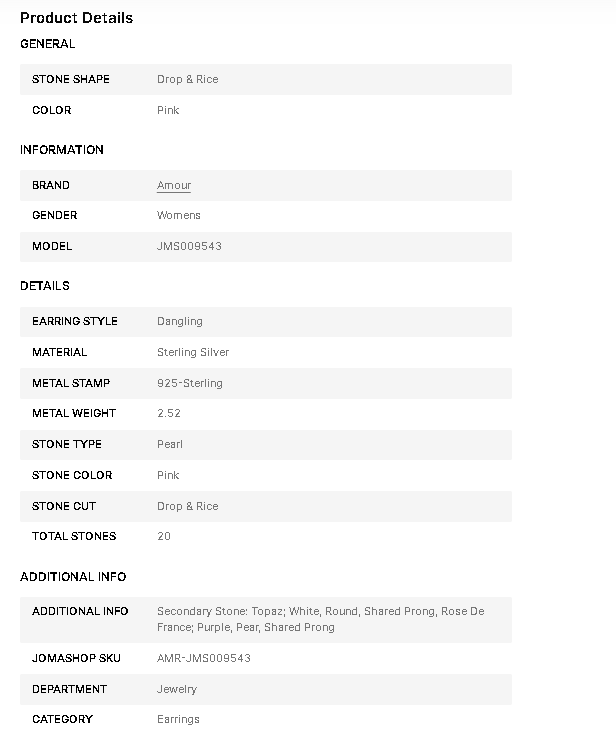 Product Details

GENERAL

| STONE SHAPE | Drop & Rice |
|---|---|
| COLOR | Pink |

INFORMATION

| BRAND | Amour |
|---|---|
| GENDER | Womens |
| MODEL | JMS009543 |

DETAILS

| EARRING STYLE | Dangling |
|---|---|
| MATERIAL | Sterling Silver |
| METAL STAMP | 925-Sterling |
| METAL WEIGHT | 2.52 |
| STONE TYPE | Pearl |
| STONE COLOR | Pink |
| STONE CUT | Drop & Rice |
| TOTAL STONES | 20 |

ADDITIONAL INFO

| ADDITIONAL INFO | Secondary Stone: Topaz; White, Round, Shared Prong, Rose De France; Purple, Pear, Shared Prong |
|---|---|
| JOMASHOP SKU | AMR-JMS009543 |
| DEPARTMENT | Jewelry |
| CATEGORY | Earrings |